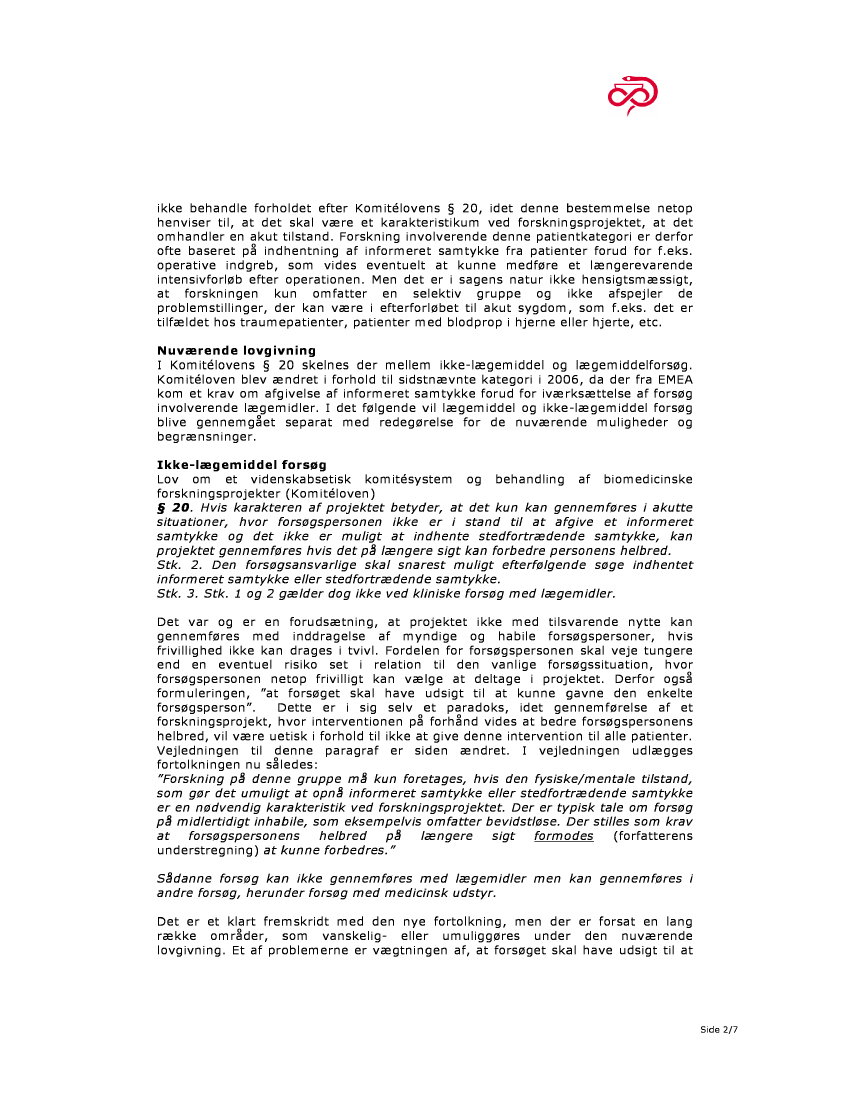 ikke behandle forholdet efter Komitélovens § 20, idet denne bestemmelse netop henviser til, at det skal være et karakteristikum ved forskningsprojektet, at det omhandler en akut tilstand. Forskning involverende denne patientkategori er derfor ofte baseret på indhentning af informeret samtykke fra patienter forud for f.eks. operative indgreb, som vides eventuelt at kunne medføre et længerevarende intensivforløb efter operationen. Men det er i sagens natur ikke hensigtsmæssigt, at forskningen kun omfatter en selektiv gruppe og ikke afspejler de problemstillinger, der kan være i efterforløbet til akut sygdom, som f.eks. det er tilfældet hos traumepatienter, patienter med blodprop i hjerne eller hjerte, etc.

Nuværende lovgivning
I Komitélovens § 20 skelnes der mellem ikke-lægemiddel og lægemiddelforsøg. Komitéloven blev ændret i forhold til sidstnævnte kategori i 2006, da der fra EMEA kom et krav om afgivelse af informeret samtykke forud for iværksættelse af forsøg involverende lægemidler. I det følgende vil lægemiddel og ikke-lægemiddel forsøg blive gennemgået separat med redegørelse for de nuværende muligheder og begrænsninger.

Ikke-lægemiddel forsøg
Lov om et videnskabsetisk komitésystem og behandling af biomedicinske forskningsprojekter (Komitéloven)
§ 20. Hvis karakteren af projektet betyder, at det kun kan gennemføres i akutte situationer, hvor forsøgspersonen ikke er i stand til at afgive et informeret samtykke og det ikke er muligt at indhente stedfortrædende samtykke, kan projektet gennemføres hvis det på længere sigt kan forbedre personens helbred.
Stk. 2. Den forsøgsansvarlige skal snarest muligt efterfølgende søge indhentet informeret samtykke eller stedfortrædende samtykke.
Stk. 3. Stk. 1 og 2 gælder dog ikke ved kliniske forsøg med lægemidler.

Det var og er en forudsætning, at projektet ikke med tilsvarende nytte kan gennemføres med inddragelse af myndige og habile forsøgspersoner, hvis frivillighed ikke kan drages i tvivl. Fordelen for forsøgspersonen skal veje tungere end en eventuel risiko set i relation til den vanlige forsøgssituation, hvor forsøgspersonen netop frivilligt kan vælge at deltage i projektet. Derfor også formuleringen, "at forsøget skal have udsigt til at kunne gavne den enkelte forsøgsperson". Dette er i sig selv et paradoks, idet gennemførelse af et forskningsprojekt, hvor interventionen på forhånd vides at bedre forsøgspersonens helbred, vil være uetisk i forhold til ikke at give denne intervention til alle patienter. Vejledningen til denne paragraf er siden ændret. I vejledningen udlægges fortolkningen nu således:
"Forskning på denne gruppe må kun foretages, hvis den fysiske/mentale tilstand, som gør det umuligt at opnå informeret samtykke eller stedfortrædende samtykke er en nødvendig karakteristik ved forskningsprojektet. Der er typisk tale om forsøg på midlertidigt inhabile, som eksempelvis omfatter bevidstløse. Der stilles som krav at forsøgspersonens helbred på længere sigt formodes (forfatterens understregning) at kunne forbedres."

Sådanne forsøg kan ikke gennemføres med lægemidler men kan gennemføres i andre forsøg, herunder forsøg med medicinsk udstyr.

Det er et klart fremskridt med den nye fortolkning, men der er forsat en lang række områder, som vanskelig- eller umuliggøres under den nuværende lovgivning. Et af problemerne er vægtningen af, at forsøget skal have udsigt til at

Side 2/7